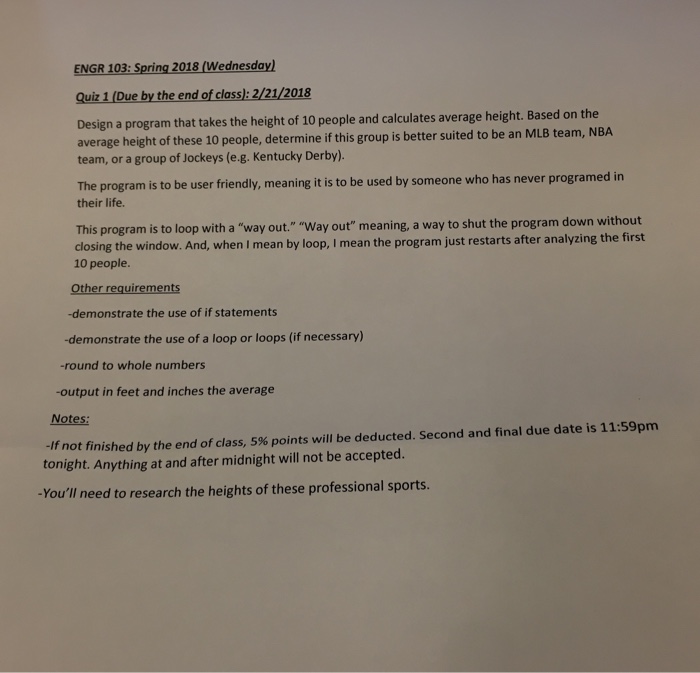 ENGR 103: Spring 2018 (Wednesday)

Quiz 1 (Due by the end of class): 2/21/2018

Design a program that takes the height of 10 people and calculates average height. Based on the average height of these 10 people, determine if this group is better suited to be an MLB team, NBA team, or a group of Jockeys (e.g. Kentucky Derby).

The program is to be user friendly, meaning it is to be used by someone who has never programed in their life.

This program is to loop with a "way out." "Way out" meaning, a way to shut the program down without closing the window. And, when I mean by loop, I mean the program just restarts after analyzing the first 10 people.

Other requirements

-demonstrate the use of if statements

-demonstrate the use of a loop or loops (if necessary)

-round to whole numbers

-output in feet and inches the average

Notes:

-If not finished by the end of class, 5% points will be deducted. Second and final due date is 11:59pm tonight. Anything at and after midnight will not be accepted.

-You'll need to research the heights of these professional sports.